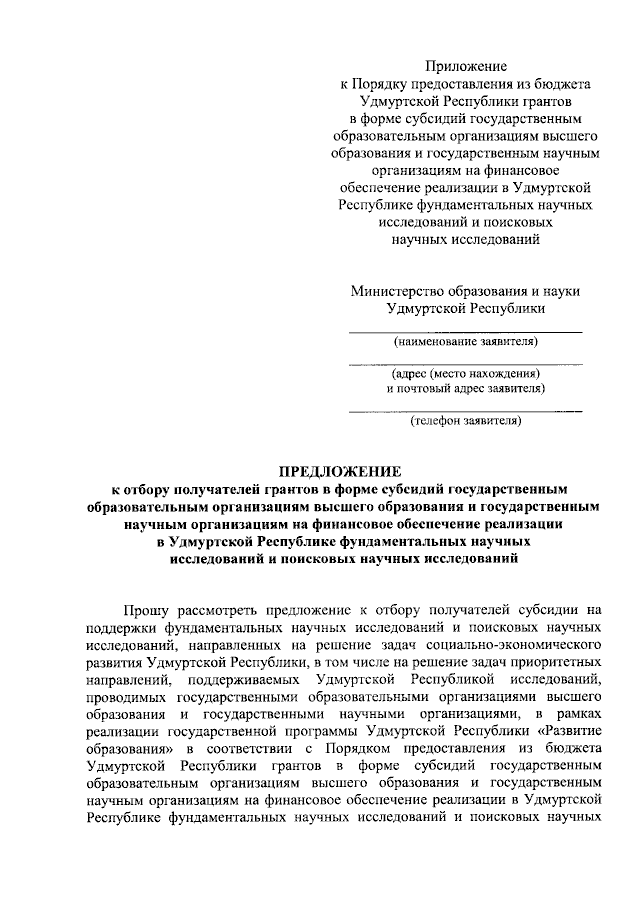 Приложение
к Порядку предоставления из бюджета Удмуртской Республики грантов в форме субсидий государственным образовательным организациям высшего образования и государственным научным организациям на финансовое обеспечение реализации в Удмуртской Республике фундаментальных научных исследований и поисковых научных исследований

Министерство образования и науки Удмуртской Республики

(наименование заявителя)

(адрес (место нахождения) и почтовый адрес заявителя)

(телефон заявителя)

ПРЕДЛОЖЕНИЕ
к отбору получателей грантов в форме субсидий государственным образовательным организациям высшего образования и государственным научным организациям на финансовое обеспечение реализации в Удмуртской Республике фундаментальных научных исследований и поисковых научных исследований

Прошу рассмотреть предложение к отбору получателей субсидии на поддержки фундаментальных научных исследований и поисковых научных исследований, направленных на решение задач социально-экономического развития Удмуртской Республики, в том числе на решение задач приоритетных направлений, поддерживаемых Удмуртской Республикой исследований, проводимых государственными образовательными организациями высшего образования и государственными научными организациями, в рамках реализации государственной программы Удмуртской Республики «Развитие образования» в соответствии с Порядком предоставления из бюджета Удмуртской Республики грантов в форме субсидий государственным образовательным организациям высшего образования и государственным научным организациям на финансовое обеспечение реализации в Удмуртской Республике фундаментальных научных исследований и поисковых научных